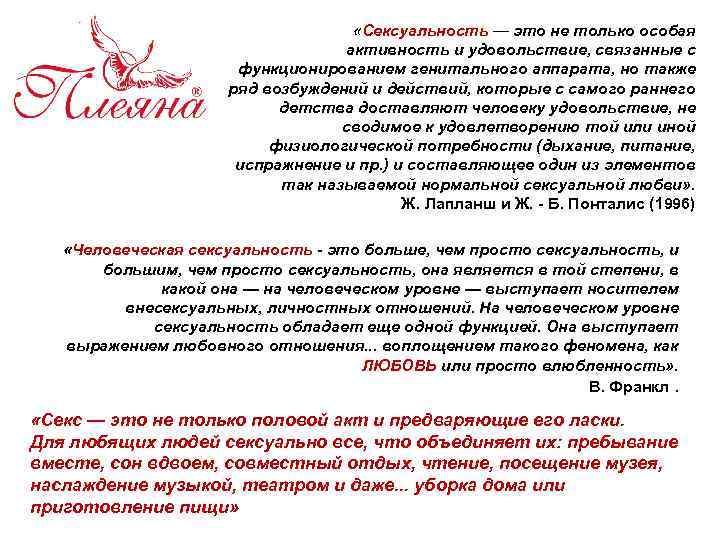 Плеяна®

«Сексуальность — это не только особая активность и удовольствие, связанные с функционированием генитального аппарата, но также ряд возбуждений и действий, которые с самого раннего детства доставляют человеку удовольствие, не сводимое к удовлетворению той или иной физиологической потребности (дыхание, питание, испражнение и пр.) и составляющее один из элементов так называемой нормальной сексуальной любви».
Ж. Лапланш и Ж. - Б. Понталис (1996)

«Человеческая сексуальность - это больше, чем просто сексуальность, и большим, чем просто сексуальность, она является в той степени, в какой она — на человеческом уровне — выступает носителем внесексуальных, личностных отношений. На человеческом уровне сексуальность обладает еще одной функцией. Она выступает выражением любовного отношения... воплощением такого феномена, как ЛЮБОВЬ или просто влюбленность».
В. Франкл .

«Секс — это не только половой акт и предваряющие его ласки. Для любящих людей сексуально все, что объединяет их: пребывание вместе, сон вдвоем, совместный отдых, чтение, посещение музея, наслаждение музыкой, театром и даже... уборка дома или приготовление пищи»